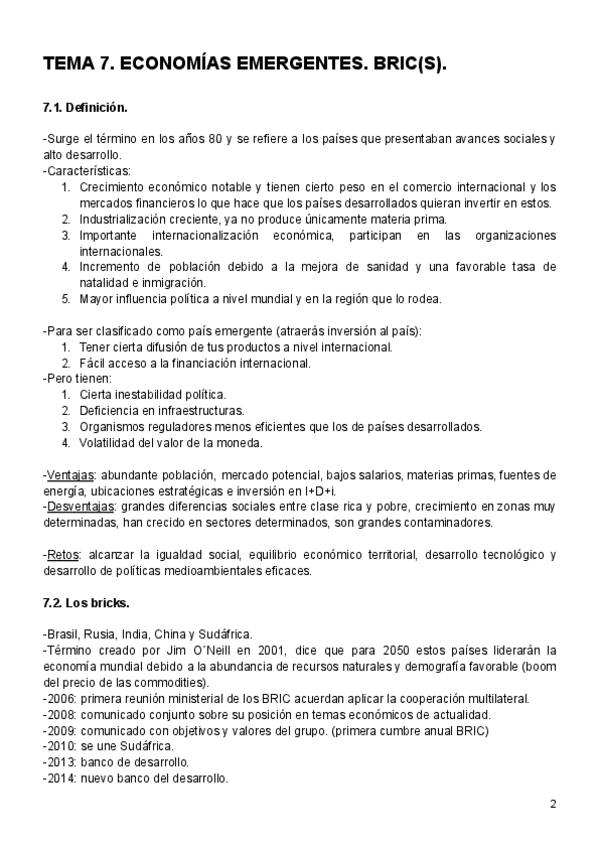 TEMA 7. ECONOMÍAS EMERGENTES. BRIC(S).

7.1. Definición.

-Surge el término en los años 80 y se refiere a los países que presentaban avances sociales y alto desarrollo.
-Características:
1. Crecimiento económico notable y tienen cierto peso en el comercio internacional y los mercados financieros lo que hace que los países desarrollados quieran invertir en estos.
2. Industrialización creciente, ya no produce únicamente materia prima.
3. Importante internacionalización económica, participan en las organizaciones internacionales.
4. Incremento de población debido a la mejora de sanidad y una favorable tasa de natalidad e inmigración.
5. Mayor influencia política a nivel mundial y en la región que lo rodea.

-Para ser clasificado como país emergente (atraerás inversión al país):
1. Tener cierta difusión de tus productos a nivel internacional.
2. Fácil acceso a la financiación internacional.
-Pero tienen:
1. Cierta inestabilidad política.
2. Deficiencia en infraestructuras.
3. Organismos reguladores menos eficientes que los de países desarrollados.
4. Volatilidad del valor de la moneda.

-Ventajas: abundante población, mercado potencial, bajos salarios, materias primas, fuentes de energía, ubicaciones estratégicas e inversión en I+D+i.
-Desventajas: grandes diferencias sociales entre clase rica y pobre, crecimiento en zonas muy determinadas, han crecido en sectores determinados, son grandes contaminadores.

-Retos: alcanzar la igualdad social, equilibrio económico territorial, desarrollo tecnológico y desarrollo de políticas medioambientales eficaces.

7.2. Los bricks.

-Brasil, Rusia, India, China y Sudáfrica.
-Término creado por Jim O´Neill en 2001, dice que para 2050 estos países liderarán la economía mundial debido a la abundancia de recursos naturales y demografía favorable (boom del precio de las commodities).
-2006: primera reunión ministerial de los BRIC acuerdan aplicar la cooperación multilateral.
-2008: comunicado conjunto sobre su posición en temas económicos de actualidad.
-2009: comunicado con objetivos y valores del grupo. (primera cumbre anual BRIC)
-2010: se une Sudáfrica.
-2013: banco de desarrollo.
-2014: nuevo banco del desarrollo.

2